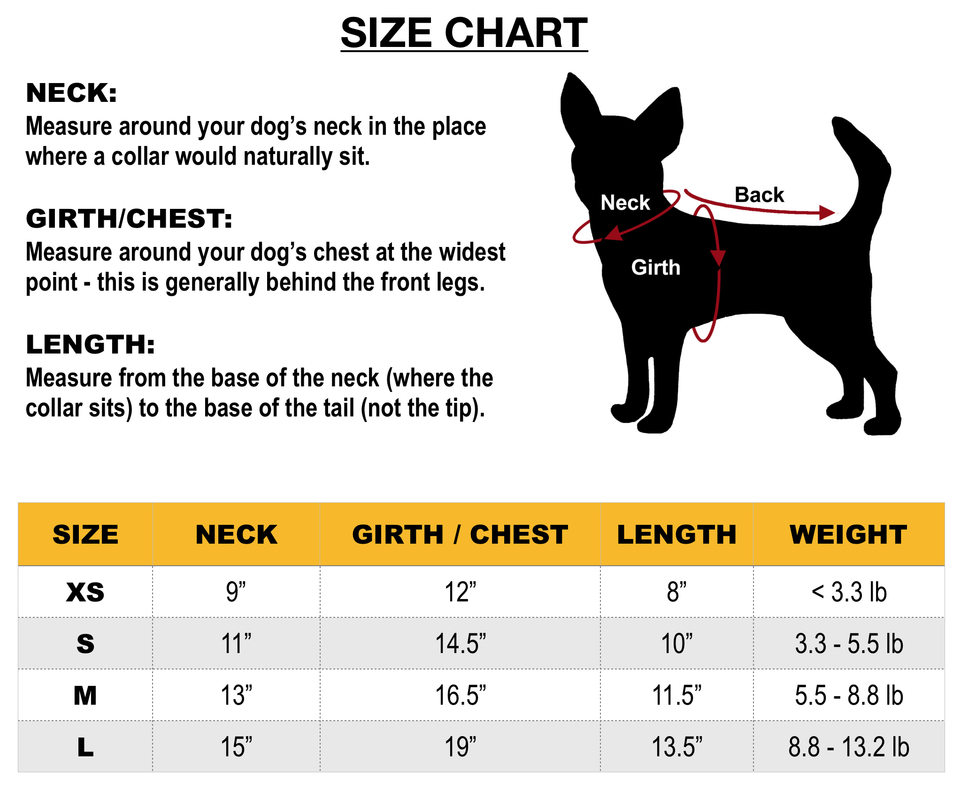 SIZE CHART

NECK:
Measure around your dog’s neck in the place where a collar would naturally sit.

GIRTH/CHEST:
Measure around your dog’s chest at the widest point - this is generally behind the front legs.

LENGTH:
Measure from the base of the neck (where the collar sits) to the base of the tail (not the tip).

Neck
Back
Girth

| SIZE | NECK | GIRTH / CHEST | LENGTH | WEIGHT |
|---|---|---|---|---|
| XS | 9” | 12” | 8” | < 3.3 lb |
| S | 11” | 14.5” | 10” | 3.3 - 5.5 lb |
| M | 13” | 16.5” | 11.5” | 5.5 - 8.8 lb |
| L | 15” | 19” | 13.5” | 8.8 - 13.2 lb |